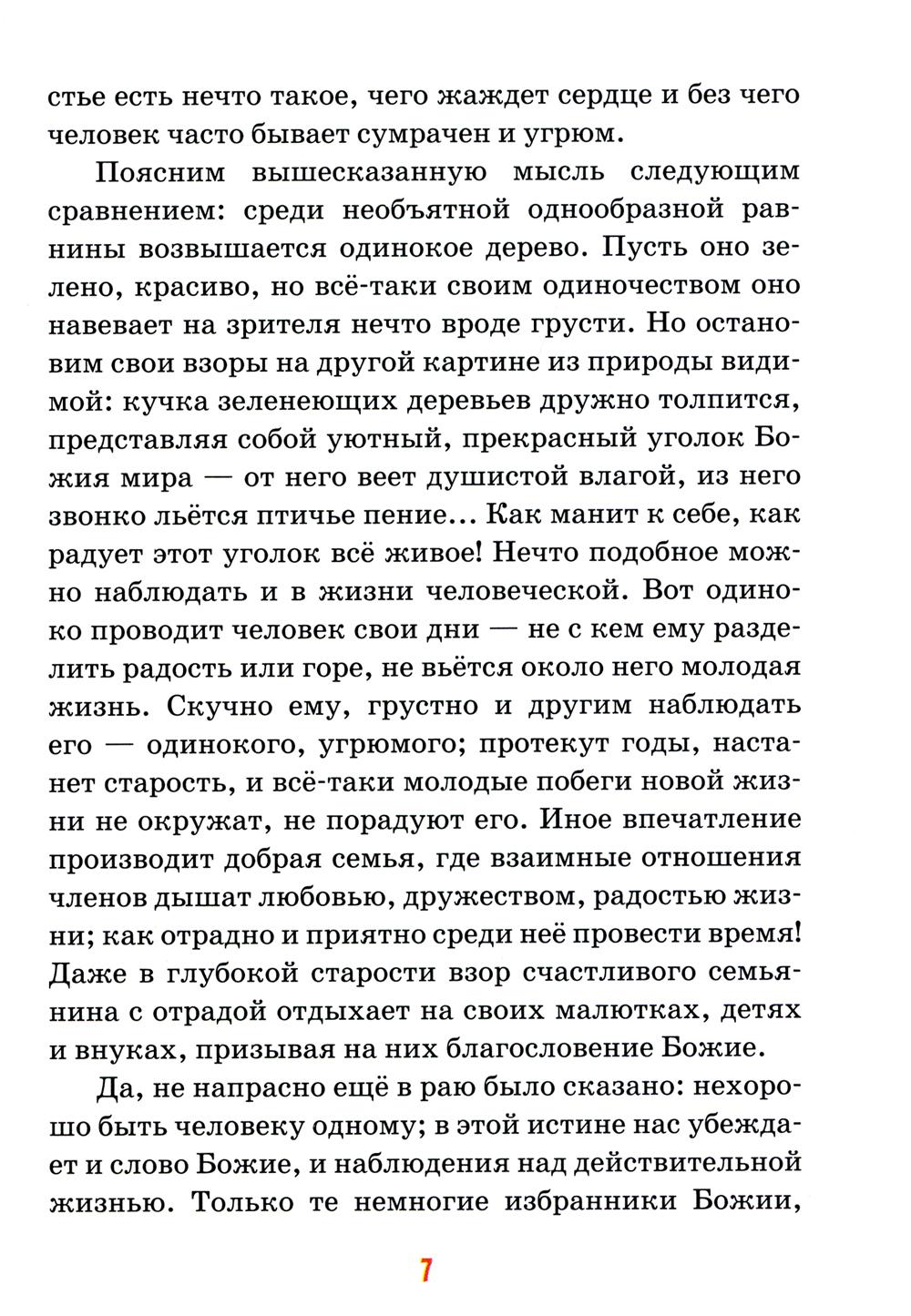 стье есть нечто такое, чего жаждет сердце и без чего человек часто бывает сумрачен и угрюм.

Поясним вышесказанную мысль следующим сравнением: среди необъятной однообразной равнины возвышается одинокое дерево. Пусть оно зелено, красиво, но всё-таки своим одиночеством оно навевает на зрителя нечто вроде грусти. Но остановим свои взоры на другой картине из природы видимой: кучка зеленеющих деревьев дружно толпится, представляя собой уютный, прекрасный уголок Божия мира — от него веет душистой влагой, из него звонко льётся птичье пение... Как манит к себе, как радует этот уголок всё живое! Нечто подобное можно наблюдать и в жизни человеческой. Вот одиноко проводит человек свои дни — не с кем ему разделить радость или горе, не вьётся около него молодая жизнь. Скучно ему, грустно и другим наблюдать его — одинокого, угрюмого; протекут годы, настанет старость, и всё-таки молодые побеги новой жизни не окружат, не порадуют его. Иное впечатление производит добрая семья, где взаимные отношения членов дышат любовью, дружеством, радостью жизни; как отрадно и приятно среди неё провести время! Даже в глубокой старости взор счастливого семьянина с отрадой отдыхает на своих малютках, детях и внуках, призывая на них благословение Божие.

Да, не напрасно ещё в раю было сказано: нехорошо быть человеку одному; в этой истине нас убеждает и слово Божие, и наблюдения над действительной жизнью. Только те немногие избранники Божии,

7